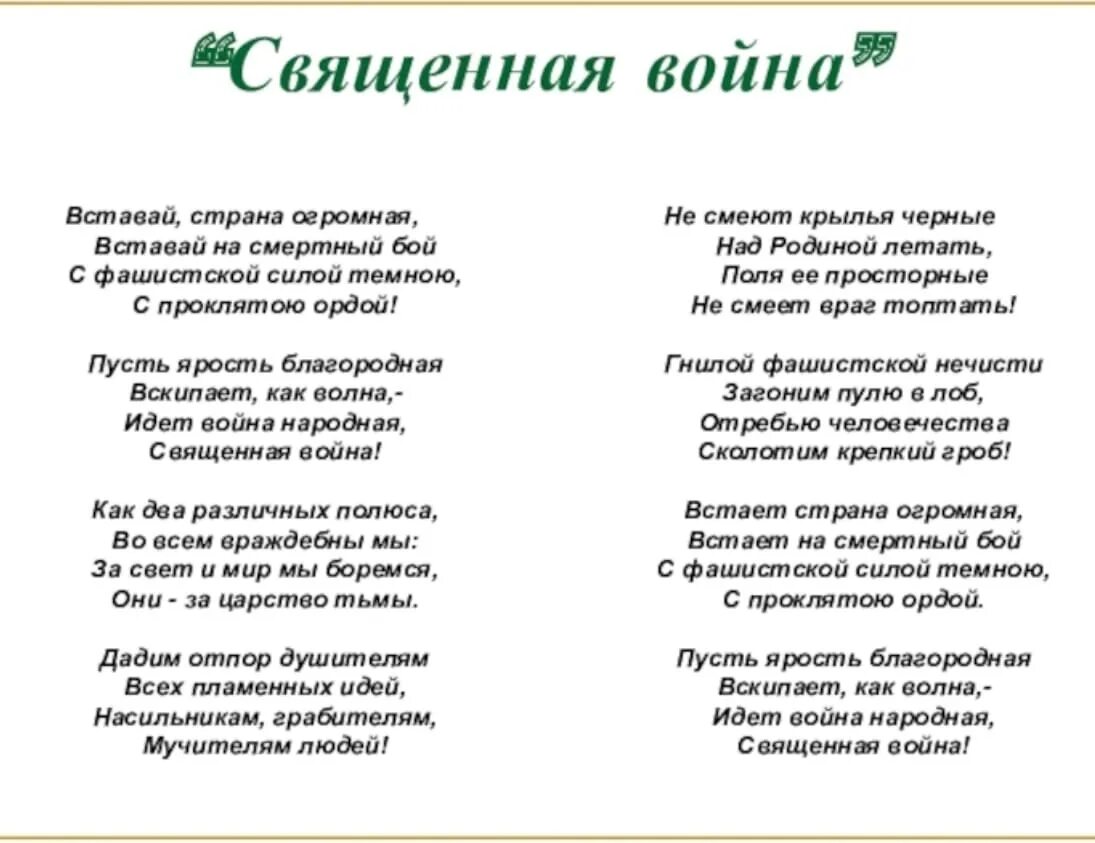 “Священная война”

Вставай, страна огромная,
Вставай на смертный бой
С фашистской силой темною,
С проклятою ордой!

Пусть ярость благородная
Вскипает, как волна,-
Идет война народная,
Священная война!

Как два различных полюса,
Во всем враждебны мы:
За свет и мир мы боремся,
Они - за царство тьмы.

Дадим отпор душителям
Всех пламенных идей,
Насильникам, грабителям,
Мучителям людей!

Не смеют крылья черные
Над Родиной летать,
Поля ее просторные
Не смеет враг топтать!

Гнилой фашистской нечисти
Загоним пулю в лоб,
Отребью человечества
Сколотим крепкий гроб!

Встает страна огромная,
Встает на смертный бой
С фашистской силой темною,
С проклятою ордой.

Пусть ярость благородная
Вскипает, как волна,-
Идет война народная,
Священная война!